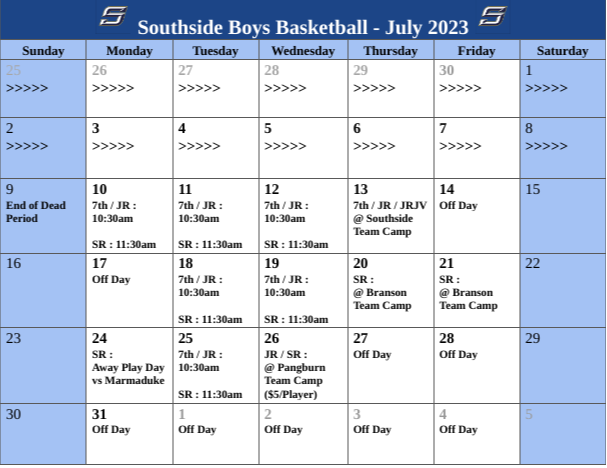 Southside Boys Basketball - July 2023

| Sunday | Monday | Tuesday | Wednesday | Thursday | Friday | Saturday |
|---|---|---|---|---|---|---|
| 25 >>>>> | 26 >>>>> | 27 >>>>> | 28 >>>>> | 29 >>>>> | 30 >>>>> | 1 >>>>> |
| 2 >>>>> | 3 >>>>> | 4 >>>>> | 5 >>>>> | 6 >>>>> | 7 >>>>> | 8 >>>>> |
| 9 End of Dead Period | 10 7th / JR : 10:30am SR : 11:30am | 11 7th / JR : 10:30am SR : 11:30am | 12 7th / JR : 10:30am SR : 11:30am | 13 7th / JR / JRJV @ Southside Team Camp | 14 Off Day | 15 |
| 16 | 17 Off Day | 18 7th / JR : 10:30am SR : 11:30am | 19 7th / JR : 10:30am SR : 11:30am | 20 SR : @ Branson Team Camp | 21 SR : @ Branson Team Camp | 22 |
| 23 | 24 SR : Away Play Day vs Marmaduke | 25 7th / JR : 10:30am SR : 11:30am | 26 JR / SR : @ Pangburn Team Camp ($5/Player) | 27 Off Day | 28 Off Day | 29 |
| 30 | 31 Off Day | 1 Off Day | 2 Off Day | 3 Off Day | 4 Off Day | 5 |